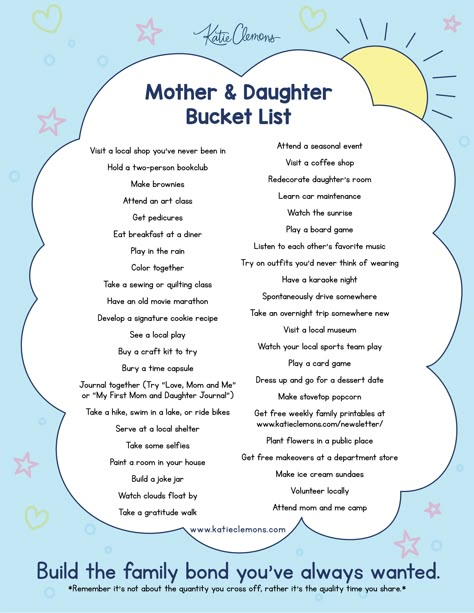 Katie Clemons

Mother & Daughter Bucket List

Visit a local shop you've never been in
Hold a two-person bookclub
Make brownies
Attend an art class
Get pedicures
Eat breakfast at a diner
Play in the rain
Color together
Take a sewing or quilting class
Have an old movie marathon
Develop a signature cookie recipe
See a local play
Buy a craft kit to try
Bury a time capsule
Journal together (Try "Love, Mom and Me" or "My First Mom and Daughter Journal")
Take a hike, swim in a lake, or ride bikes
Serve at a local shelter
Take some selfies
Paint a room in your house
Build a joke jar
Watch clouds float by
Take a gratitude walk

Attend a seasonal event
Visit a coffee shop
Redecorate daughter's room
Learn car maintenance
Watch the sunrise
Play a board game
Listen to each other's favorite music
Try on outfits you'd never think of wearing
Have a karaoke night
Spontaneously drive somewhere
Take an overnight trip somewhere new
Visit a local museum
Watch your local sports team play
Play a card game
Dress up and go for a dessert date
Make stovetop popcorn
Get free weekly family printables at www.katieclemons.com/newsletter/
Plant flowers in a public place
Get free makeovers at a department store
Make ice cream sundaes
Volunteer locally
Attend mom and me camp

www.katieclemons.com

Build the family bond you've always wanted.
*Remember it's not about the quantity you cross off, rather it's the quality time you share.*